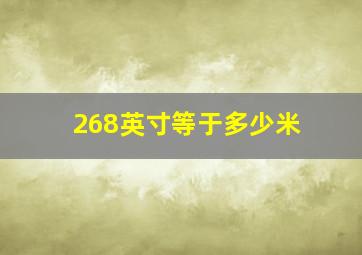 268英寸等于多少米